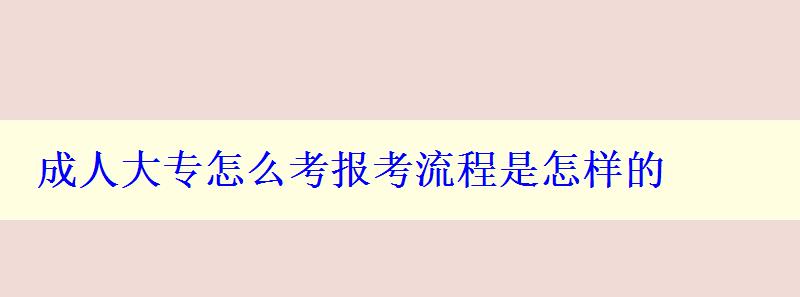 成人大专怎么考报考流程是怎样的